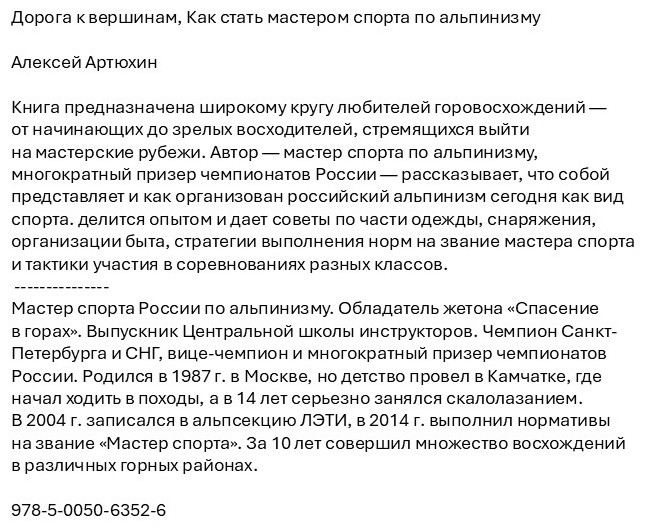 Дорога к вершинам, Как стать мастером спорта по альпинизму

Алексей Артюхин

Книга предназначена широкому кругу любителей горовосхождений — от начинающих до зрелых восходителей, стремящихся выйти на мастерские рубежи. Автор — мастер спорта по альпинизму, многократный призер чемпионатов России — рассказывает, что собой представляет и как организован российский альпинизм сегодня как вид спорта. делится опытом и дает советы по части одежды, снаряжения, организации быта, стратегии выполнения норм на звание мастера спорта и тактики участия в соревнованиях разных классов.
---------------
Мастер спорта России по альпинизму. Обладатель жетона «Спасение в горах». Выпускник Центральной школы инструкторов. Чемпион Санкт-Петербурга и СНГ, вице-чемпион и многократный призер чемпионатов России. Родился в 1987 г. в Москве, но детство провел в Камчатке, где начал ходить в походы, а в 14 лет серьезно занялся скалолазанием. В 2004 г. записался в альпсекцию ЛЭТИ, в 2014 г. выполнил нормативы на звание «Мастер спорта». За 10 лет совершил множество восхождений в различных горных районах.

978-5-0050-6352-6